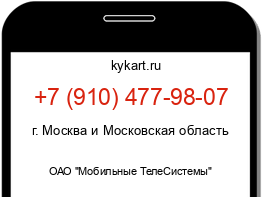 kykart.ru

+7 (910) 477-98-07

г. Москва и Московская область

ОАО "Мобильные ТелеСистемы"